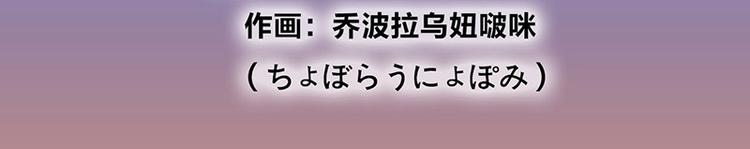 作画：乔波拉乌妞啵咪

（ちょぼらうにょぽみ）